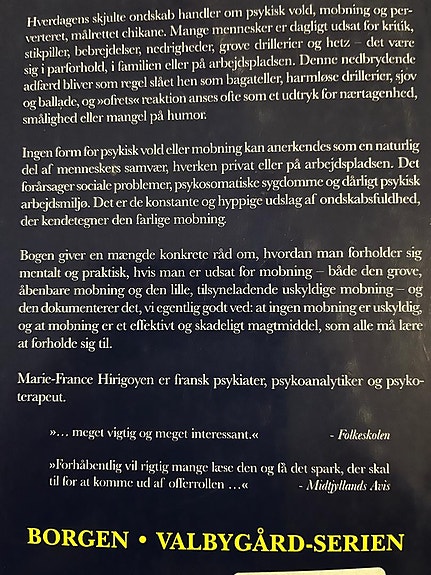 Hverdagens skjulte ondskab handler om psykisk vold, mobning og perverteret, målrettet chikane. Mange mennesker er dagligt udsat for kritik, stikpiller, bebrejdelser, nedrigheder, grove drillerier og hetz – det være sig i parforhold, i familien eller på arbejdspladsen. Denne nedbrydende adfærd bliver som regel slået hen som bagateller, harmløse drillerier, sjov og ballade, og »ofrets« reaktion anses ofte som et udtryk for nærtagenhed, smålighed eller mangel på humor.

Ingen form for psykisk vold eller mobning kan anerkendes som en naturlig del af menneskers samvær, hverken privat eller på arbejdspladsen. Det forårsager sociale problemer, psykosomatiske sygdomme og dårligt psykisk arbejdsmiljø. Det er de konstante og hyppige udslag af ondskabsfuldhed, der kendetegner den farlige mobning.

Bogen giver en mængde konkrete råd om, hvordan man forholder sig mentalt og praktisk, hvis man er udsat for mobning – både den grove, åbenbare mobning og den lille, tilsyneladende uskyldige mobning – og den dokumenterer det, vi egentlig godt ved: at ingen mobning er uskyldig, og at mobning er et effektivt og skadeligt magtmiddel, som alle må lære at forholde sig til.

Marie-France Hirigoyen er fransk psykiater, psykoanalytiker og psykoterapeut.

»… meget vigtig og meget interessant.« - Folkeskolen

»Forhåbentlig vil rigtig mange læse den og få det spark, der skal til for at komme ud af offerrollen …« - Midtjyllands Avis

BORGEN • VALBYGÅRD-SERIEN